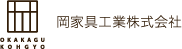 OKAKAGU
KOHGYO

岡家具工業株式会社